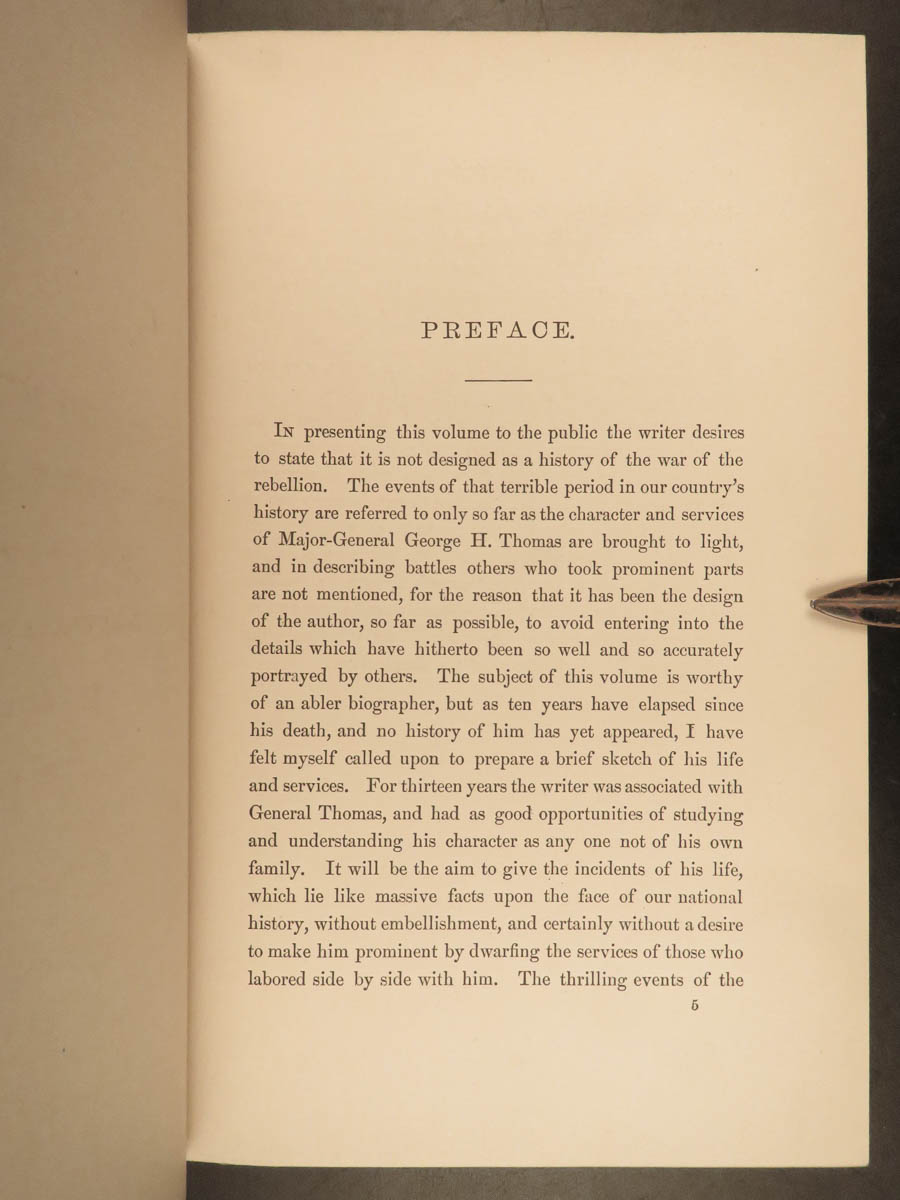 PREFACE.

In presenting this volume to the public the writer desires to state that it is not designed as a history of the war of the rebellion. The events of that terrible period in our country's history are referred to only so far as the character and services of Major-General George H. Thomas are brought to light, and in describing battles others who took prominent parts are not mentioned, for the reason that it has been the design of the author, so far as possible, to avoid entering into the details which have hitherto been so well and so accurately portrayed by others. The subject of this volume is worthy of an abler biographer, but as ten years have elapsed since his death, and no history of him has yet appeared, I have felt myself called upon to prepare a brief sketch of his life and services. For thirteen years the writer was associated with General Thomas, and had as good opportunities of studying and understanding his character as any one not of his own family. It will be the aim to give the incidents of his life, which lie like massive facts upon the face of our national history, without embellishment, and certainly without a desire to make him prominent by dwarfing the services of those who labored side by side with him. The thrilling events of the

5